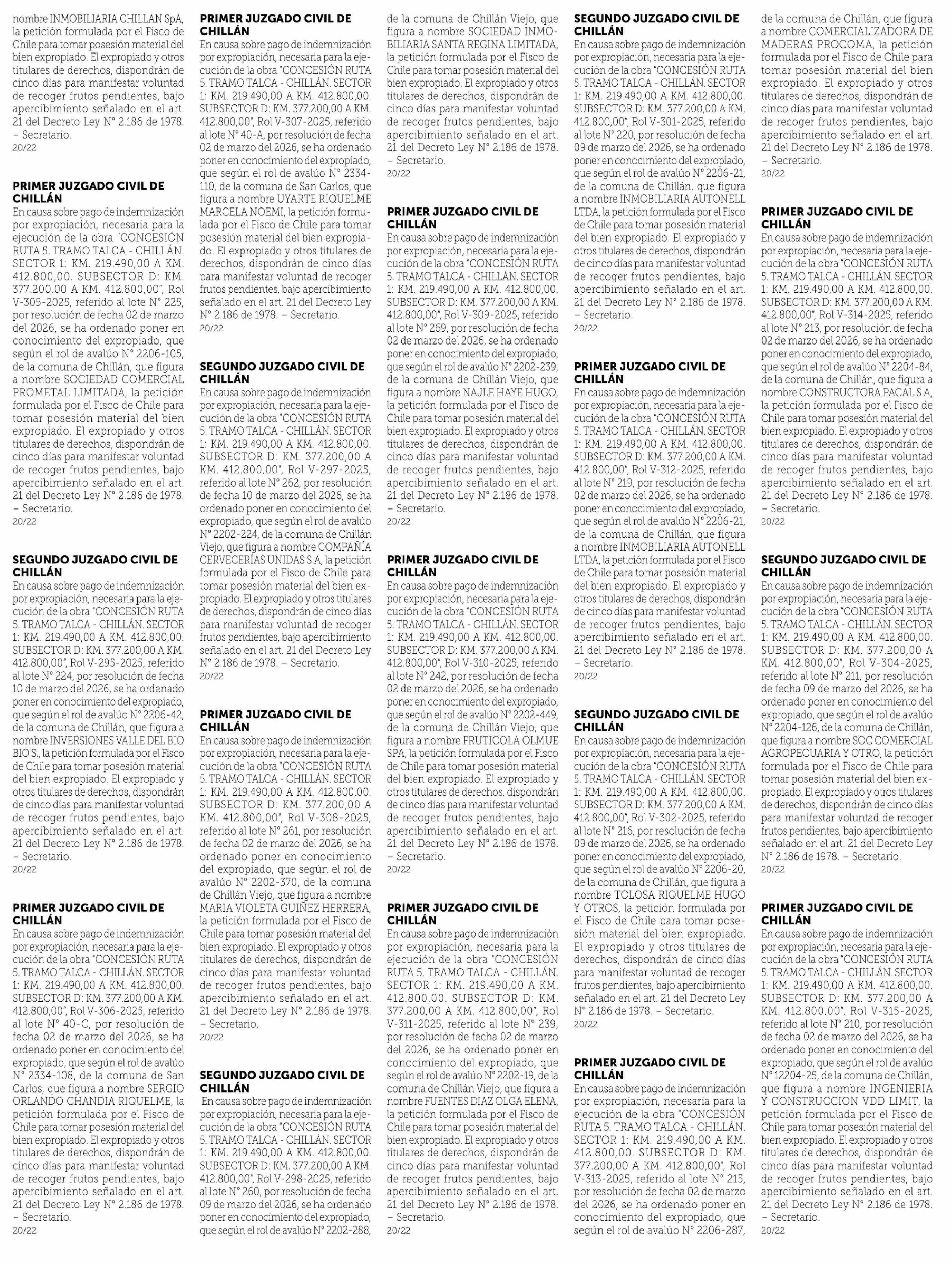 nombre INMOBILIARIA CHILLAN SpA, la petición formulada por el Fisco de Chile para tomar posesión material del bien expropiado. El expropiado y otros titulares de derechos, dispondrán de cinco días para manifestar voluntad de recoger frutos pendientes, bajo apercibimiento señalado en el art. 21 del Decreto Ley N° 2.186 de 1978. – Secretario.
20/22

PRIMER JUZGADO CIVIL DE CHILLÁN
En causa sobre pago de indemnización por expropiación, necesaria para la ejecución de la obra "CONCESIÓN RUTA 5. TRAMO TALCA - CHILLÁN. SECTOR 1: KM. 219.490,00 A KM. 412.800,00. SUBSECTOR D: KM. 377.200,00 A KM. 412.800,00", Rol V-305-2025, referido al lote N° 225, por resolución de fecha 02 de marzo del 2026, se ha ordenado poner en conocimiento del expropiado, que según el rol de avalúo N° 2206-105, de la comuna de Chillán, que figura a nombre SOCIEDAD COMERCIAL PROMETAL LIMITADA, la petición formulada por el Fisco de Chile para tomar posesión material del bien expropiado. El expropiado y otros titulares de derechos, dispondrán de cinco días para manifestar voluntad de recoger frutos pendientes, bajo apercibimiento señalado en el art. 21 del Decreto Ley N° 2.186 de 1978. – Secretario.
20/22

SEGUNDO JUZGADO CIVIL DE CHILLÁN
En causa sobre pago de indemnización por expropiación, necesaria para la ejecución de la obra "CONCESIÓN RUTA 5. TRAMO TALCA - CHILLÁN. SECTOR 1: KM. 219.490,00 A KM. 412.800,00. SUBSECTOR D: KM. 377.200,00 A KM. 412.800,00", Rol V-295-2025, referido al lote N° 224, por resolución de fecha 10 de marzo del 2026, se ha ordenado poner en conocimiento del expropiado, que según el rol de avalúo N° 2206-42, de la comuna de Chillán, que figura a nombre INVERSIONES VALLE DEL BIO BIO S., la petición formulada por el Fisco de Chile para tomar posesión material del bien expropiado. El expropiado y otros titulares de derechos, dispondrán de cinco días para manifestar voluntad de recoger frutos pendientes, bajo apercibimiento señalado en el art. 21 del Decreto Ley N° 2.186 de 1978. – Secretario.
20/22

PRIMER JUZGADO CIVIL DE CHILLÁN
En causa sobre pago de indemnización por expropiación, necesaria para la ejecución de la obra "CONCESIÓN RUTA 5. TRAMO TALCA - CHILLÁN. SECTOR 1: KM. 219.490,00 A KM. 412.800,00. SUBSECTOR D: KM. 377.200,00 A KM. 412.800,00", Rol V-306-2025, referido al lote N° 40-C, por resolución de fecha 02 de marzo del 2026, se ha ordenado poner en conocimiento del expropiado, que según el rol de avalúo N° 2334-108, de la comuna de San Carlos, que figura a nombre SERGIO ORLANDO CHANDIA RIQUELME, la petición formulada por el Fisco de Chile para tomar posesión material del bien expropiado. El expropiado y otros titulares de derechos, dispondrán de cinco días para manifestar voluntad de recoger frutos pendientes, bajo apercibimiento señalado en el art. 21 del Decreto Ley N° 2.186 de 1978. – Secretario.
20/22

PRIMER JUZGADO CIVIL DE CHILLÁN
En causa sobre pago de indemnización por expropiación, necesaria para la ejecución de la obra "CONCESIÓN RUTA 5. TRAMO TALCA - CHILLÁN. SECTOR 1: KM. 219.490,00 A KM. 412.800,00. SUBSECTOR D: KM. 377.200,00 A KM. 412.800,00", Rol V-307-2025, referido al lote N° 40-A, por resolución de fecha 02 de marzo del 2026, se ha ordenado poner en conocimiento del expropiado, que según el rol de avalúo N° 2334-110, de la comuna de San Carlos, que figura a nombre UYARTE RIQUELME MARCELA NOEMI, la petición formulada por el Fisco de Chile para tomar posesión material del bien expropiado. El expropiado y otros titulares de derechos, dispondrán de cinco días para manifestar voluntad de recoger frutos pendientes, bajo apercibimiento señalado en el art. 21 del Decreto Ley N° 2.186 de 1978. – Secretario.
20/22

SEGUNDO JUZGADO CIVIL DE CHILLÁN
En causa sobre pago de indemnización por expropiación, necesaria para la ejecución de la obra "CONCESIÓN RUTA 5. TRAMO TALCA - CHILLÁN. SECTOR 1: KM. 219.490,00 A KM. 412.800,00. SUBSECTOR D: KM. 377.200,00 A KM. 412.800,00", Rol V-297-2025, referido al lote N° 262, por resolución de fecha 10 de marzo del 2026, se ha ordenado poner en conocimiento del expropiado, que según el rol de avalúo N° 2202-224, de la comuna de Chillán Viejo, que figura a nombre COMPAÑÍA CERVECERÍAS UNIDAS S.A, la petición formulada por el Fisco de Chile para tomar posesión material del bien expropiado. El expropiado y otros titulares de derechos, dispondrán de cinco días para manifestar voluntad de recoger frutos pendientes, bajo apercibimiento señalado en el art. 21 del Decreto Ley N° 2.186 de 1978. – Secretario.
20/22

PRIMER JUZGADO CIVIL DE CHILLÁN
En causa sobre pago de indemnización por expropiación, necesaria para la ejecución de la obra "CONCESIÓN RUTA 5. TRAMO TALCA - CHILLÁN. SECTOR 1: KM. 219.490,00 A KM. 412.800,00. SUBSECTOR D: KM. 377.200,00 A KM. 412.800,00", Rol V-308-2025, referido al lote N° 261, por resolución de fecha 02 de marzo del 2026, se ha ordenado poner en conocimiento del expropiado, que según el rol de avalúo N° 2202-370, de la comuna de Chillán Viejo, que figura a nombre MARIA VIOLETA GUIÑEZ HERRERA, la petición formulada por el Fisco de Chile para tomar posesión material del bien expropiado. El expropiado y otros titulares de derechos, dispondrán de cinco días para manifestar voluntad de recoger frutos pendientes, bajo apercibimiento señalado en el art. 21 del Decreto Ley N° 2.186 de 1978. – Secretario.
20/22

SEGUNDO JUZGADO CIVIL DE CHILLÁN
En causa sobre pago de indemnización por expropiación, necesaria para la ejecución de la obra "CONCESIÓN RUTA 5. TRAMO TALCA - CHILLÁN. SECTOR 1: KM. 219.490,00 A KM. 412.800,00. SUBSECTOR D: KM. 377.200,00 A KM. 412.800,00", Rol V-298-2025, referido al lote N° 260, por resolución de fecha 09 de marzo del 2026, se ha ordenado poner en conocimiento del expropiado, que según el rol de avalúo N° 2202-288, de la comuna de Chillán Viejo, que figura a nombre SOCIEDAD INMOBILIARIA SANTA REGINA LIMITADA, la petición formulada por el Fisco de Chile para tomar posesión material del bien expropiado. El expropiado y otros titulares de derechos, dispondrán de cinco días para manifestar voluntad de recoger frutos pendientes, bajo apercibimiento señalado en el art. 21 del Decreto Ley N° 2.186 de 1978. – Secretario.
20/22

PRIMER JUZGADO CIVIL DE CHILLÁN
En causa sobre pago de indemnización por expropiación, necesaria para la ejecución de la obra "CONCESIÓN RUTA 5. TRAMO TALCA - CHILLÁN. SECTOR 1: KM. 219.490,00 A KM. 412.800,00. SUBSECTOR D: KM. 377.200,00 A KM. 412.800,00", Rol V-309-2025, referido al lote N° 269, por resolución de fecha 02 de marzo del 2026, se ha ordenado poner en conocimiento del expropiado, que según el rol de avalúo N° 2202-239, de la comuna de Chillán Viejo, que figura a nombre NAJLE HAYE HUGO, la petición formulada por el Fisco de Chile para tomar posesión material del bien expropiado. El expropiado y otros titulares de derechos, dispondrán de cinco días para manifestar voluntad de recoger frutos pendientes, bajo apercibimiento señalado en el art. 21 del Decreto Ley N° 2.186 de 1978. – Secretario.
20/22

PRIMER JUZGADO CIVIL DE CHILLÁN
En causa sobre pago de indemnización por expropiación, necesaria para la ejecución de la obra "CONCESIÓN RUTA 5. TRAMO TALCA - CHILLÁN. SECTOR 1: KM. 219.490,00 A KM. 412.800,00. SUBSECTOR D: KM. 377.200,00 A KM. 412.800,00", Rol V-310-2025, referido al lote N° 242, por resolución de fecha 02 de marzo del 2026, se ha ordenado poner en conocimiento del expropiado, que según el rol de avalúo N° 2202-449, de la comuna de Chillán Viejo, que figura a nombre FRUTICOLA OLMUE SPA, la petición formulada por el Fisco de Chile para tomar posesión material del bien expropiado. El expropiado y otros titulares de derechos, dispondrán de cinco días para manifestar voluntad de recoger frutos pendientes, bajo apercibimiento señalado en el art. 21 del Decreto Ley N° 2.186 de 1978. – Secretario.
20/22

PRIMER JUZGADO CIVIL DE CHILLÁN
En causa sobre pago de indemnización por expropiación, necesaria para la ejecución de la obra "CONCESIÓN RUTA 5. TRAMO TALCA - CHILLÁN. SECTOR 1: KM. 219.490,00 A KM. 412.800,00. SUBSECTOR D: KM. 377.200,00 A KM. 412.800,00", Rol V-311-2025, referido al lote N° 239, por resolución de fecha 02 de marzo del 2026, se ha ordenado poner en conocimiento del expropiado, que según el rol de avalúo N° 2202-19, de la comuna de Chillán Viejo, que figura a nombre FUENTES DIAZ OLGA ELENA, la petición formulada por el Fisco de Chile para tomar posesión material del bien expropiado. El expropiado y otros titulares de derechos, dispondrán de cinco días para manifestar voluntad de recoger frutos pendientes, bajo apercibimiento señalado en el art. 21 del Decreto Ley N° 2.186 de 1978. – Secretario.
20/22

SEGUNDO JUZGADO CIVIL DE CHILLÁN
En causa sobre pago de indemnización por expropiación, necesaria para la ejecución de la obra "CONCESIÓN RUTA 5. TRAMO TALCA - CHILLÁN. SECTOR 1: KM. 219.490,00 A KM. 412.800,00. SUBSECTOR D: KM. 377.200,00 A KM. 412.800,00", Rol V-301-2025, referido al lote N° 220, por resolución de fecha 09 de marzo del 2026, se ha ordenado poner en conocimiento del expropiado, que según el rol de avalúo N° 2206-21, de la comuna de Chillán, que figura a nombre INMOBILIARIA AUTONELL LTDA, la petición formulada por el Fisco de Chile para tomar posesión material del bien expropiado. El expropiado y otros titulares de derechos, dispondrán de cinco días para manifestar voluntad de recoger frutos pendientes, bajo apercibimiento señalado en el art. 21 del Decreto Ley N° 2.186 de 1978. – Secretario.
20/22

PRIMER JUZGADO CIVIL DE CHILLÁN
En causa sobre pago de indemnización por expropiación, necesaria para la ejecución de la obra "CONCESIÓN RUTA 5. TRAMO TALCA - CHILLÁN. SECTOR 1: KM. 219.490,00 A KM. 412.800,00. SUBSECTOR D: KM. 377.200,00 A KM. 412.800,00", Rol V-312-2025, referido al lote N° 219, por resolución de fecha 02 de marzo del 2026, se ha ordenado poner en conocimiento del expropiado, que según el rol de avalúo N° 2206-21, de la comuna de Chillán, que figura a nombre INMOBILIARIA AUTONELL LTDA, la petición formulada por el Fisco de Chile para tomar posesión material del bien expropiado. El expropiado y otros titulares de derechos, dispondrán de cinco días para manifestar voluntad de recoger frutos pendientes, bajo apercibimiento señalado en el art. 21 del Decreto Ley N° 2.186 de 1978. – Secretario.
20/22

SEGUNDO JUZGADO CIVIL DE CHILLÁN
En causa sobre pago de indemnización por expropiación, necesaria para la ejecución de la obra "CONCESIÓN RUTA 5. TRAMO TALCA - CHILLÁN. SECTOR 1: KM. 219.490,00 A KM. 412.800,00. SUBSECTOR D: KM. 377.200,00 A KM. 412.800,00", Rol V-302-2025, referido al lote N° 216, por resolución de fecha 09 de marzo del 2026, se ha ordenado poner en conocimiento del expropiado, que según el rol de avalúo N° 2206-20, de la comuna de Chillán, que figura a nombre TOLOSA RIQUELME HUGO Y OTROS, la petición formulada por el Fisco de Chile para tomar posesión material del bien expropiado. El expropiado y otros titulares de derechos, dispondrán de cinco días para manifestar voluntad de recoger frutos pendientes, bajo apercibimiento señalado en el art. 21 del Decreto Ley N° 2.186 de 1978. – Secretario.
20/22

PRIMER JUZGADO CIVIL DE CHILLÁN
En causa sobre pago de indemnización por expropiación, necesaria para la ejecución de la obra "CONCESIÓN RUTA 5. TRAMO TALCA - CHILLÁN. SECTOR 1: KM. 219.490,00 A KM. 412.800,00. SUBSECTOR D: KM. 377.200,00 A KM. 412.800,00", Rol V-313-2025, referido al lote N° 215, por resolución de fecha 02 de marzo del 2026, se ha ordenado poner en conocimiento del expropiado, que según el rol de avalúo N° 2206-287, de la comuna de Chillán, que figura a nombre COMERCIALIZADORA DE MADERAS PROCOMA, la petición formulada por el Fisco de Chile para tomar posesión material del bien expropiado. El expropiado y otros titulares de derechos, dispondrán de cinco días para manifestar voluntad de recoger frutos pendientes, bajo apercibimiento señalado en el art. 21 del Decreto Ley N° 2.186 de 1978. – Secretario.
20/22

PRIMER JUZGADO CIVIL DE CHILLÁN
En causa sobre pago de indemnización por expropiación, necesaria para la ejecución de la obra "CONCESIÓN RUTA 5. TRAMO TALCA - CHILLÁN. SECTOR 1: KM. 219.490,00 A KM. 412.800,00. SUBSECTOR D: KM. 377.200,00 A KM. 412.800,00", Rol V-314-2025, referido al lote N° 213, por resolución de fecha 02 de marzo del 2026, se ha ordenado poner en conocimiento del expropiado, que según el rol de avalúo N° 2204-84, de la comuna de Chillán, que figura a nombre CONSTRUCTORA PACAL S A, la petición formulada por el Fisco de Chile para tomar posesión material del bien expropiado. El expropiado y otros titulares de derechos, dispondrán de cinco días para manifestar voluntad de recoger frutos pendientes, bajo apercibimiento señalado en el art. 21 del Decreto Ley N° 2.186 de 1978. – Secretario.
20/22

SEGUNDO JUZGADO CIVIL DE CHILLÁN
En causa sobre pago de indemnización por expropiación, necesaria para la ejecución de la obra "CONCESIÓN RUTA 5. TRAMO TALCA - CHILLÁN. SECTOR 1: KM. 219.490,00 A KM. 412.800,00. SUBSECTOR D: KM. 377.200,00 A KM. 412.800,00", Rol V-304-2025, referido al lote N° 211, por resolución de fecha 09 de marzo del 2026, se ha ordenado poner en conocimiento del expropiado, que según el rol de avalúo N° 2204-126, de la comuna de Chillán, que figura a nombre SOC COMERCIAL AGROPECUARIA Y OTRO, la petición formulada por el Fisco de Chile para tomar posesión material del bien expropiado. El expropiado y otros titulares de derechos, dispondrán de cinco días para manifestar voluntad de recoger frutos pendientes, bajo apercibimiento señalado en el art. 21 del Decreto Ley N° 2.186 de 1978. – Secretario.
20/22

PRIMER JUZGADO CIVIL DE CHILLÁN
En causa sobre pago de indemnización por expropiación, necesaria para la ejecución de la obra "CONCESIÓN RUTA 5. TRAMO TALCA - CHILLÁN. SECTOR 1: KM. 219.490,00 A KM. 412.800,00. SUBSECTOR D: KM. 377.200,00 A KM. 412.800,00", Rol V-315-2025, referido al lote N° 210, por resolución de fecha 02 de marzo del 2026, se ha ordenado poner en conocimiento del expropiado, que según el rol de avalúo N° 12204-25, de la comuna de Chillán, que figura a nombre INGENIERIA Y CONSTRUCCION VDD LIMIT, la petición formulada por el Fisco de Chile para tomar posesión material del bien expropiado. El expropiado y otros titulares de derechos, dispondrán de cinco días para manifestar voluntad de recoger frutos pendientes, bajo apercibimiento señalado en el art. 21 del Decreto Ley N° 2.186 de 1978. – Secretario.
20/22